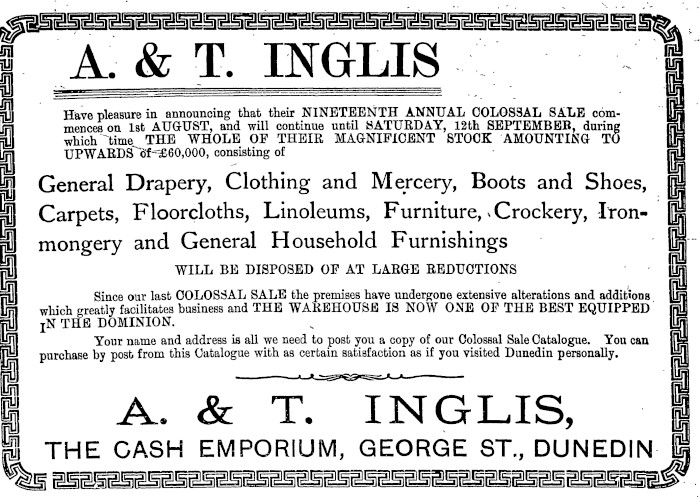 A. & T. INGLIS

Have pleasure in announcing that their NINETEENTH ANNUAL COLOSSAL SALE commences on 1st AUGUST, and will continue until SATURDAY, 12th SEPTEMBER, during which time THE WHOLE OF THEIR MAGNIFICENT STOCK AMOUNTING TO UPWARDS of £60,000, consisting of

General Drapery, Clothing and Mercery, Boots and Shoes, Carpets, Floorcloths, Linoleums, Furniture, Crockery, Ironmongery and General Household Furnishings

WILL BE DISPOSED OF AT LARGE REDUCTIONS

Since our last COLOSSAL SALE the premises have undergone extensive alterations and additions which greatly facilitates business and THE WAREHOUSE IS NOW ONE OF THE BEST EQUIPPED IN THE DOMINION.

Your name and address is all we need to post you a copy of our Colossal Sale Catalogue. You can purchase by post from this Catalogue with as certain satisfaction as if you visited Dunedin personally.

A. & T. INGLIS,

THE CASH EMPORIUM, GEORGE ST., DUNEDIN